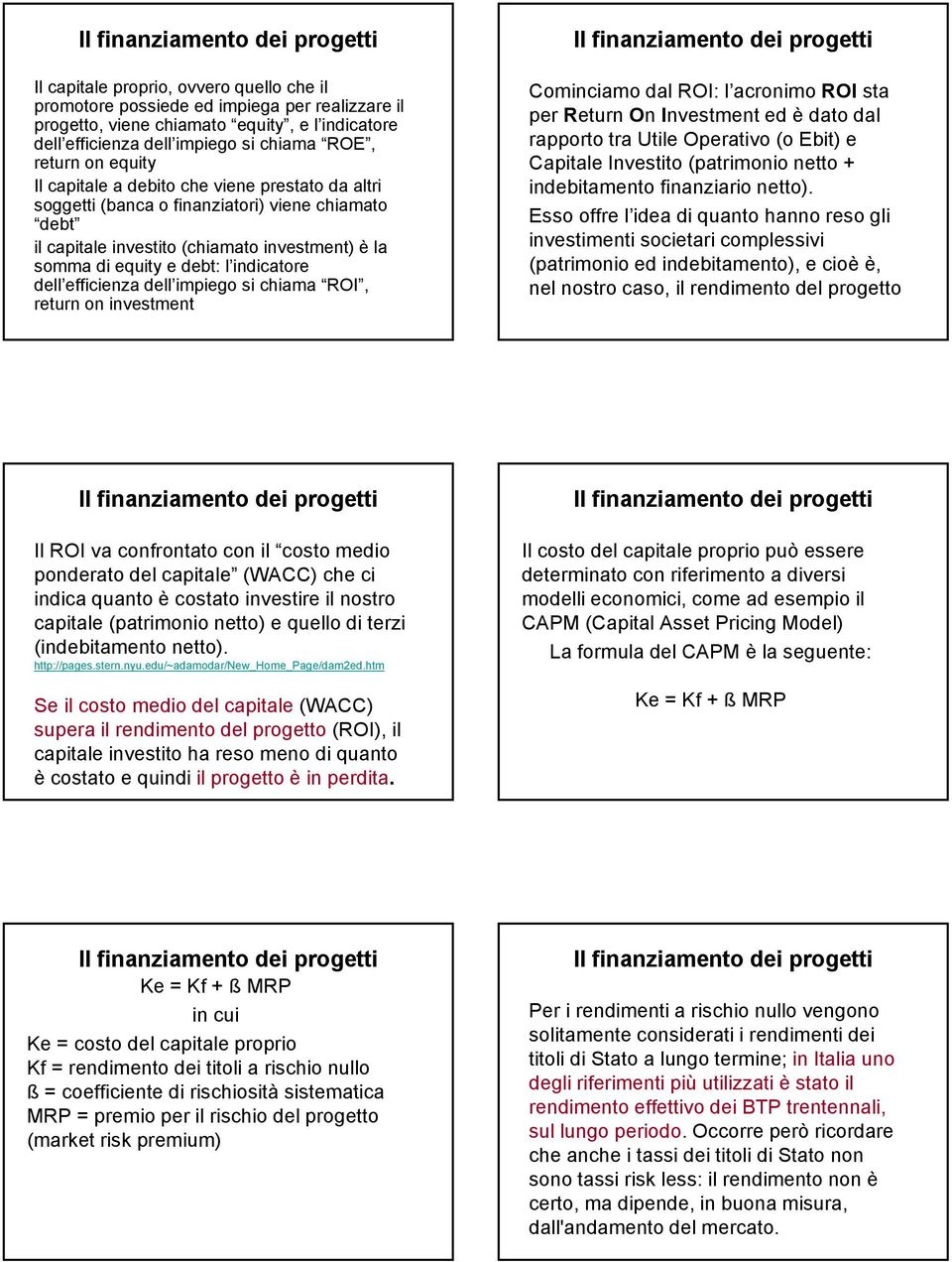 Il finanziamento dei progetti

Il capitale proprio, ovvero quello che il promotore possiede ed impiega per realizzare il progetto, viene chiamato “equity”, e l’indicatore dell’efficienza dell’impiego si chiama “ROE”, return on equity

Il capitale a debito che viene prestato da altri soggetti (banca o finanziatori) viene chiamato “debt”

il capitale investito (chiamato investment) è la somma di equity e debt: l’indicatore dell’efficienza dell’impiego si chiama “ROI”, return on investment

Il finanziamento dei progetti

Cominciamo dal ROI: l’acronimo ROI sta per Return On Investment ed è dato dal rapporto tra Utile Operativo (o Ebit) e Capitale Investito (patrimonio netto + indebitamento finanziario netto).

Esso offre l’idea di quanto hanno reso gli investimenti societari complessivi (patrimonio ed indebitamento), e cioè è, nel nostro caso, il rendimento del progetto

Il finanziamento dei progetti

Il ROI va confrontato con il “costo medio ponderato del capitale” (WACC) che ci indica quanto è costato investire il nostro capitale (patrimonio netto) e quello di terzi (indebitamento netto).

http://pages.stern.nyu.edu/~adamodar/New_Home_Page/dam2ed.htm

Se il costo medio del capitale (WACC) supera il rendimento del progetto (ROI), il capitale investito ha reso meno di quanto è costato e quindi il progetto è in perdita.

Il finanziamento dei progetti

Il costo del capitale proprio può essere determinato con riferimento a diversi modelli economici, come ad esempio il CAPM (Capital Asset Pricing Model)

La formula del CAPM è la seguente:

Ke = Kf + ß MRP

Il finanziamento dei progetti

Ke = Kf + ß MRP

in cui

Ke = costo del capitale proprio
Kf = rendimento dei titoli a rischio nullo
ß = coefficiente di rischiosità sistematica
MRP = premio per il rischio del progetto (market risk premium)

Il finanziamento dei progetti

Per i rendimenti a rischio nullo vengono solitamente considerati i rendimenti dei titoli di Stato a lungo termine; in Italia uno degli riferimenti più utilizzati è stato il rendimento effettivo dei BTP trentennali, sul lungo periodo. Occorre però ricordare che anche i tassi dei titoli di Stato non sono tassi risk less: il rendimento non è certo, ma dipende, in buona misura, dall'andamento del mercato.